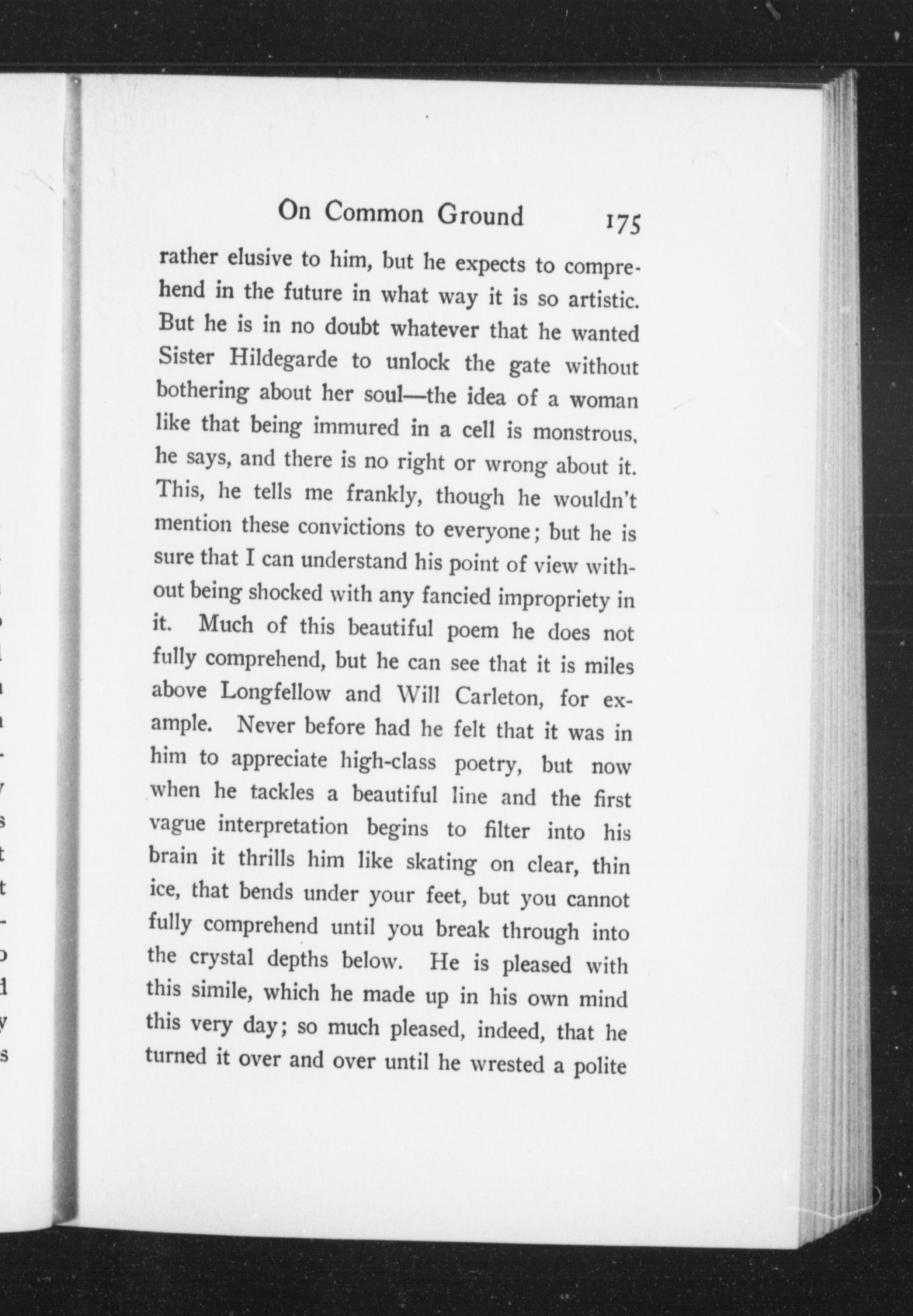 On Common Ground 175

rather elusive to him, but he expects to comprehend in the future in what way it is so artistic. But he is in no doubt whatever that he wanted Sister Hildegarde to unlock the gate without bothering about her soul—the idea of a woman like that being immured in a cell is monstrous, he says, and there is no right or wrong about it. This, he tells me frankly, though he wouldn't mention these convictions to everyone; but he is sure that I can understand his point of view without being shocked with any fancied impropriety in it. Much of this beautiful poem he does not fully comprehend, but he can see that it is miles above Longfellow and Will Carleton, for example. Never before had he felt that it was in him to appreciate high-class poetry, but now when he tackles a beautiful line and the first vague interpretation begins to filter into his brain it thrills him like skating on clear, thin ice, that bends under your feet, but you cannot fully comprehend until you break through into the crystal depths below. He is pleased with this simile, which he made up in his own mind this very day; so much pleased, indeed, that he turned it over and over until he wrested a polite